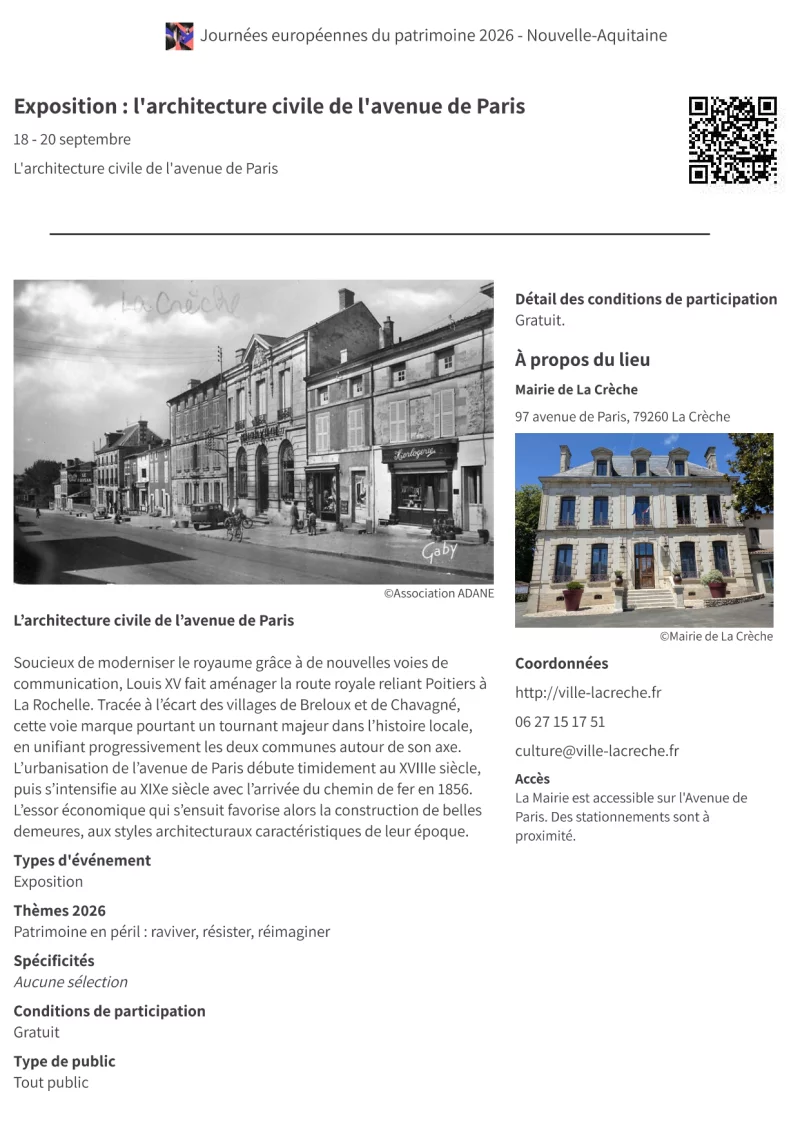 Journées européennes du patrimoine 2026 - Nouvelle-Aquitaine

Exposition : l'architecture civile de l'avenue de Paris

18 - 20 septembre

L'architecture civile de l'avenue de Paris

La Crèche

Horlogerie

Gaby

©Association ADANE

L'architecture civile de l'avenue de Paris

Soucieux de moderniser le royaume grâce à de nouvelles voies de communication, Louis XV fait aménager la route royale reliant Poitiers à La Rochelle. Tracée à l'écart des villages de Breloux et de Chavagné, cette voie marque pourtant un tournant majeur dans l'histoire locale, en unifiant progressivement les deux communes autour de son axe. L'urbanisation de l'avenue de Paris débute timidement au XVIIIe siècle, puis s'intensifie au XIXe siècle avec l'arrivée du chemin de fer en 1856. L'essor économique qui s'ensuit favorise alors la construction de belles demeures, aux styles architecturaux caractéristiques de leur époque.

Types d'événement
Exposition

Thèmes 2026
Patrimoine en péril : raviver, résister, réimaginer

Spécificités
Aucune sélection

Conditions de participation
Gratuit

Type de public
Tout public

Détail des conditions de participation
Gratuit.

À propos du lieu

Mairie de La Crèche

97 avenue de Paris, 79260 La Crèche

©Mairie de La Crèche

Coordonnées

http://ville-lacreche.fr

06 27 15 17 51

culture@ville-lacreche.fr

Accès
La Mairie est accessible sur l'Avenue de Paris. Des stationnements sont à proximité.